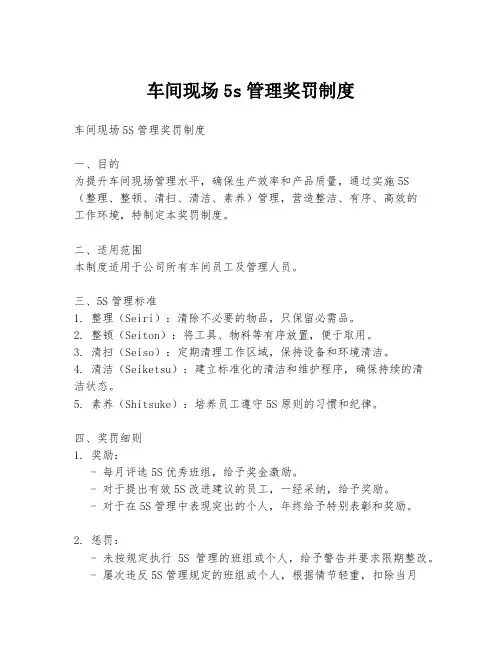 车间现场 5s 管理奖罚制度

车间现场 5S 管理奖罚制度

一、目的
为提升车间现场管理水平，确保生产效率和产品质量，通过实施 5S（整理、整顿、清扫、清洁、素养）管理，营造整洁、有序、高效的工作环境，特制定本奖罚制度。

二、适用范围
本制度适用于公司所有车间员工及管理人员。

三、5S 管理标准
1. 整理（Seiri）：清除不必要的物品，只保留必需品。
2. 整顿（Seiton）：将工具、物料等有序放置，便于取用。
3. 清扫（Seiso）：定期清理工作区域，保持设备和环境清洁。
4. 清洁（Seiketsu）：建立标准化的清洁和维护程序，确保持续的清洁状态。
5. 素养（Shitsuke）：培养员工遵守 5S 原则的习惯和纪律。

四、奖罚细则
1. 奖励：
- 每月评选 5S 优秀班组，给予奖金激励。
- 对于提出有效 5S 改进建议的员工，一经采纳，给予奖励。
- 对于在 5S 管理中表现突出的个人，年终给予特别表彰和奖励。

2. 惩罚：
- 未按规定执行 5S 管理的班组或个人，给予警告并要求限期整改。
- 屡次违反 5S 管理规定的班组或个人，根据情节轻重，扣除当月